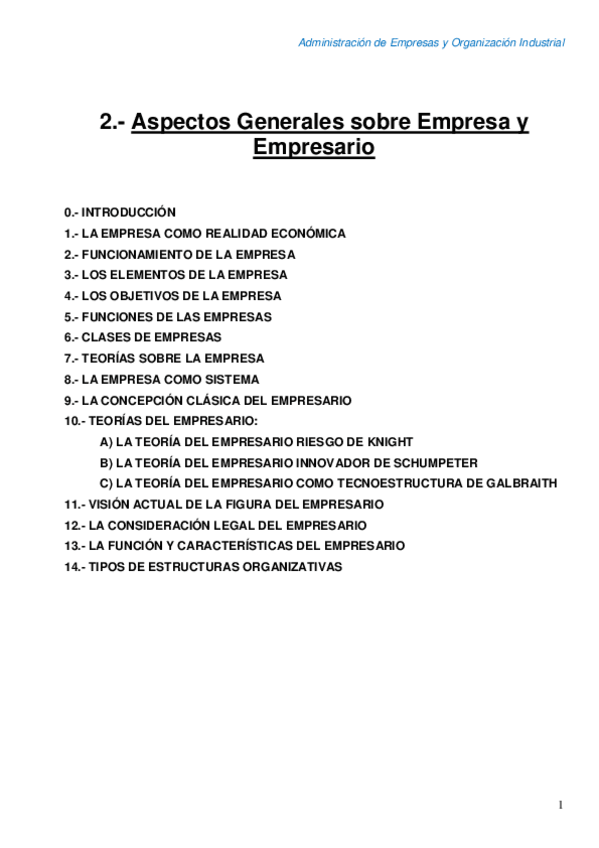 Administración de Empresas y Organización Industrial

2.- Aspectos Generales sobre Empresa y Empresario

0.- INTRODUCCIÓN
1.- LA EMPRESA COMO REALIDAD ECONÓMICA
2.- FUNCIONAMIENTO DE LA EMPRESA
3.- LOS ELEMENTOS DE LA EMPRESA
4.- LOS OBJETIVOS DE LA EMPRESA
5.- FUNCIONES DE LAS EMPRESAS
6.- CLASES DE EMPRESAS
7.- TEORÍAS SOBRE LA EMPRESA
8.- LA EMPRESA COMO SISTEMA
9.- LA CONCEPCIÓN CLÁSICA DEL EMPRESARIO
10.- TEORÍAS DEL EMPRESARIO:
A) LA TEORÍA DEL EMPRESARIO RIESGO DE KNIGHT
B) LA TEORÍA DEL EMPRESARIO INNOVADOR DE SCHUMPETER
C) LA TEORÍA DEL EMPRESARIO COMO TECNOESTRUCTURA DE GALBRAITH
11.- VISIÓN ACTUAL DE LA FIGURA DEL EMPRESARIO
12.- LA CONSIDERACIÓN LEGAL DEL EMPRESARIO
13.- LA FUNCIÓN Y CARACTERÍSTICAS DEL EMPRESARIO
14.- TIPOS DE ESTRUCTURAS ORGANIZATIVAS

1